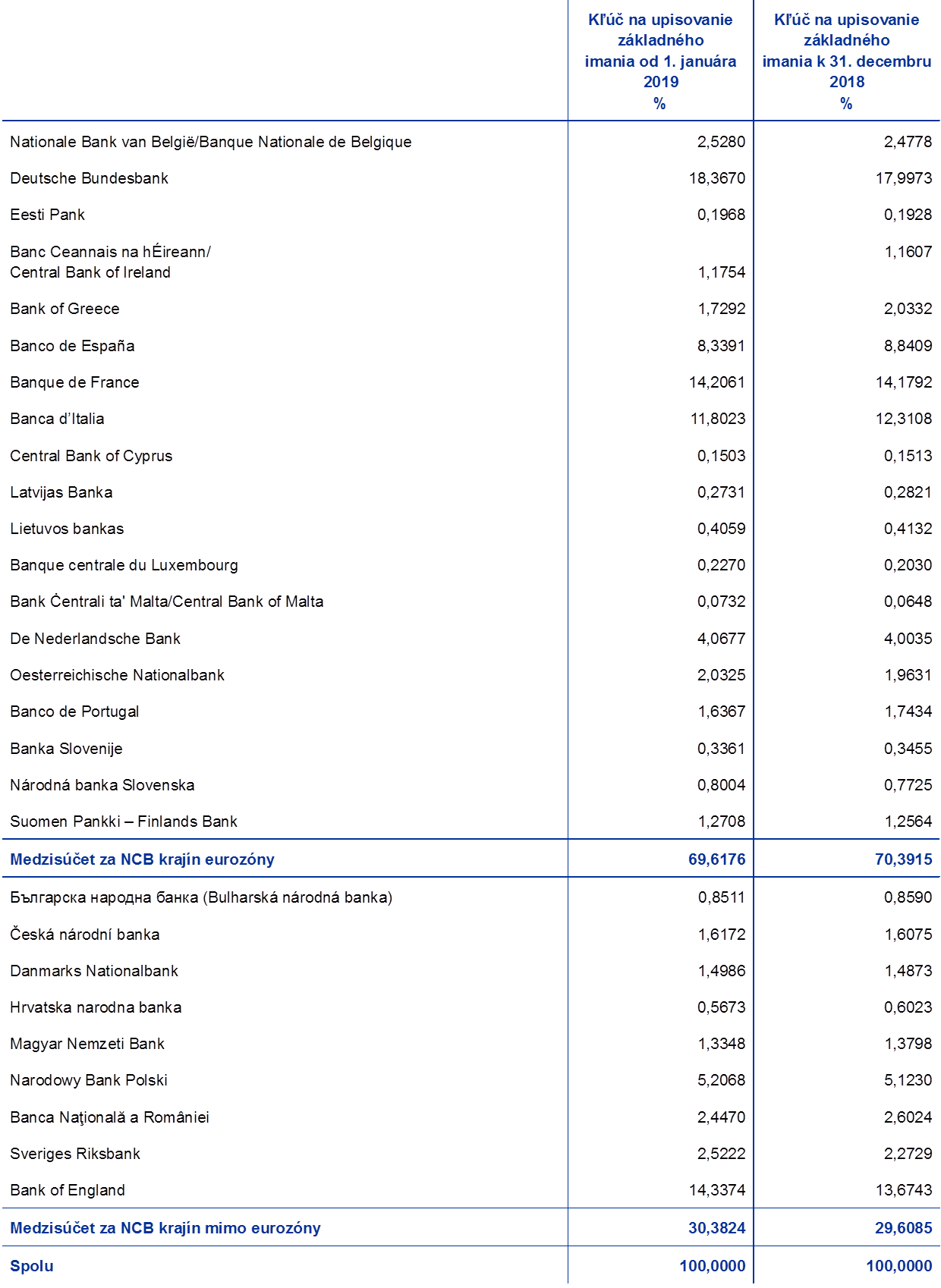 |  | Kľúč na upisovanie základného imania od 1. januára 2019 % | Kľúč na upisovanie základného imania k 31. decembru 2018 % |
|---|---|---|
| Nationale Bank van België/Banque Nationale de Belgique | 2,5280 | 2,4778 |
| Deutsche Bundesbank | 18,3670 | 17,9973 |
| Eesti Pank | 0,1968 | 0,1928 |
| Banc Ceannais na hÉireann/ Central Bank of Ireland | 1,1754 | 1,1607 |
| Bank of Greece | 1,7292 | 2,0332 |
| Banco de España | 8,3391 | 8,8409 |
| Banque de France | 14,2061 | 14,1792 |
| Banca d'Italia | 11,8023 | 12,3108 |
| Central Bank of Cyprus | 0,1503 | 0,1513 |
| Latvijas Banka | 0,2731 | 0,2821 |
| Lietuvos bankas | 0,4059 | 0,4132 |
| Banque centrale du Luxembourg | 0,2270 | 0,2030 |
| Bank Ċentrali ta' Malta/Central Bank of Malta | 0,0732 | 0,0648 |
| De Nederlandsche Bank | 4,0677 | 4,0035 |
| Oesterreichische Nationalbank | 2,0325 | 1,9631 |
| Banco de Portugal | 1,6367 | 1,7434 |
| Banka Slovenije | 0,3361 | 0,3455 |
| Národná banka Slovenska | 0,8004 | 0,7725 |
| Suomen Pankki – Finlands Bank | 1,2708 | 1,2564 |
| Medzisúčet za NCB krajín eurozóny | 69,6176 | 70,3915 |
| Българска народна банка (Bulharská národná banka) | 0,8511 | 0,8590 |
| Česká národní banka | 1,6172 | 1,6075 |
| Danmarks Nationalbank | 1,4986 | 1,4873 |
| Hrvatska narodna banka | 0,5673 | 0,6023 |
| Magyar Nemzeti Bank | 1,3348 | 1,3798 |
| Narodowy Bank Polski | 5,2068 | 5,1230 |
| Banca Naţională a României | 2,4470 | 2,6024 |
| Sveriges Riksbank | 2,5222 | 2,2729 |
| Bank of England | 14,3374 | 13,6743 |
| Medzisúčet za NCB krajín mimo eurozóny | 30,3824 | 29,6085 |
| Spolu | 100,0000 | 100,0000 |